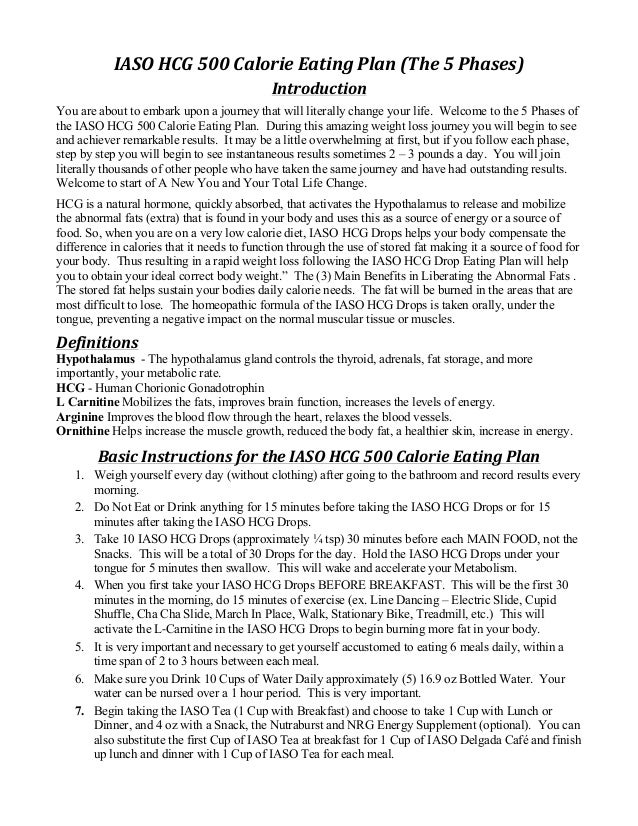 IASO HCG 500 Calorie Eating Plan (The 5 Phases)

Introduction

You are about to embark upon a journey that will literally change your life. Welcome to the 5 Phases of the IASO HCG 500 Calorie Eating Plan. During this amazing weight loss journey you will begin to see and achiever remarkable results. It may be a little overwhelming at first, but if you follow each phase, step by step you will begin to see instantaneous results sometimes 2 – 3 pounds a day. You will join literally thousands of other people who have taken the same journey and have had outstanding results. Welcome to start of A New You and Your Total Life Change.

HCG is a natural hormone, quickly absorbed, that activates the Hypothalamus to release and mobilize the abnormal fats (extra) that is found in your body and uses this as a source of energy or a source of food. So, when you are on a very low calorie diet, IASO HCG Drops helps your body compensate the difference in calories that it needs to function through the use of stored fat making it a source of food for your body. Thus resulting in a rapid weight loss following the IASO HCG Drop Eating Plan will help you to obtain your ideal correct body weight." The (3) Main Benefits in Liberating the Abnormal Fats . The stored fat helps sustain your bodies daily calorie needs. The fat will be burned in the areas that are most difficult to lose. The homeopathic formula of the IASO HCG Drops is taken orally, under the tongue, preventing a negative impact on the normal muscular tissue or muscles.

Definitions

Hypothalamus - The hypothalamus gland controls the thyroid, adrenals, fat storage, and more importantly, your metabolic rate.
HCG - Human Chorionic Gonadotrophin
L Carnitine Mobilizes the fats, improves brain function, increases the levels of energy.
Arginine Improves the blood flow through the heart, relaxes the blood vessels.
Ornithine Helps increase the muscle growth, reduced the body fat, a healthier skin, increase in energy.

Basic Instructions for the IASO HCG 500 Calorie Eating Plan

1. Weigh yourself every day (without clothing) after going to the bathroom and record results every morning.
2. Do Not Eat or Drink anything for 15 minutes before taking the IASO HCG Drops or for 15 minutes after taking the IASO HCG Drops.
3. Take 10 IASO HCG Drops (approximately ¼ tsp) 30 minutes before each MAIN FOOD, not the Snacks. This will be a total of 30 Drops for the day. Hold the IASO HCG Drops under your tongue for 5 minutes then swallow. This will wake and accelerate your Metabolism.
4. When you first take your IASO HCG Drops BEFORE BREAKFAST. This will be the first 30 minutes in the morning, do 15 minutes of exercise (ex. Line Dancing – Electric Slide, Cupid Shuffle, Cha Cha Slide, March In Place, Walk, Stationary Bike, Treadmill, etc.) This will activate the L-Carnitine in the IASO HCG Drops to begin burning more fat in your body.
5. It is very important and necessary to get yourself accustomed to eating 6 meals daily, within a time span of 2 to 3 hours between each meal.
6. Make sure you Drink 10 Cups of Water Daily approximately (5) 16.9 oz Bottled Water. Your water can be nursed over a 1 hour period. This is very important.
7. Begin taking the IASO Tea (1 Cup with Breakfast) and choose to take 1 Cup with Lunch or Dinner, and 4 oz with a Snack, the Nutraburst and NRG Energy Supplement (optional). You can also substitute the first Cup of IASO Tea at breakfast for 1 Cup of IASO Delgada Café and finish up lunch and dinner with 1 Cup of IASO Tea for each meal.